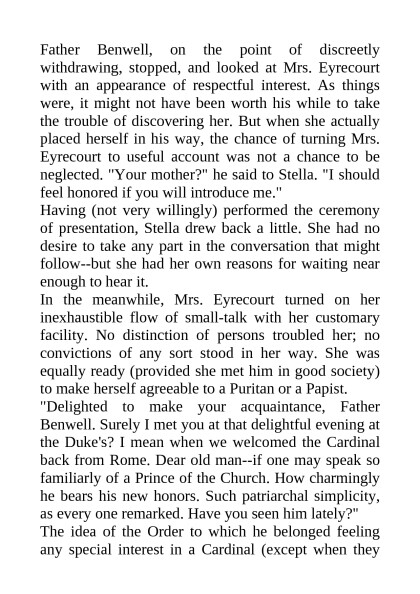 Father Benwell, on the point of discreetly withdrawing, stopped, and looked at Mrs. Eyrecourt with an appearance of respectful interest. As things were, it might not have been worth his while to take the trouble of discovering her. But when she actually placed herself in his way, the chance of turning Mrs. Eyrecourt to useful account was not a chance to be neglected. "Your mother?" he said to Stella. "I should feel honored if you will introduce me."
Having (not very willingly) performed the ceremony of presentation, Stella drew back a little. She had no desire to take any part in the conversation that might follow--but she had her own reasons for waiting near enough to hear it.
In the meanwhile, Mrs. Eyrecourt turned on her inexhaustible flow of small-talk with her customary facility. No distinction of persons troubled her; no convictions of any sort stood in her way. She was equally ready (provided she met him in good society) to make herself agreeable to a Puritan or a Papist.
"Delighted to make your acquaintance, Father Benwell. Surely I met you at that delightful evening at the Duke's? I mean when we welcomed the Cardinal back from Rome. Dear old man--if one may speak so familiarly of a Prince of the Church. How charmingly he bears his new honors. Such patriarchal simplicity, as every one remarked. Have you seen him lately?"
The idea of the Order to which he belonged feeling any special interest in a Cardinal (except when they